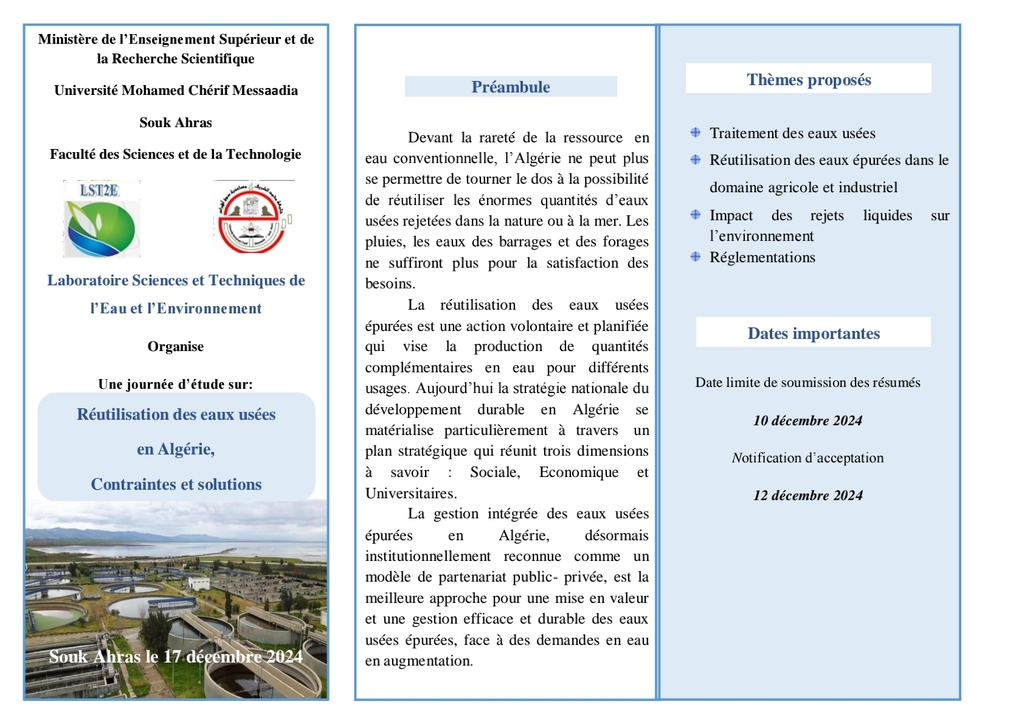 Ministère de l'Enseignement Supérieur et de la Recherche Scientifique

Université Mohamed Chérif Messaadia

Souk Ahras

Faculté des Sciences et de la Technologie

LST2E

Laboratoire Sciences et Techniques de l'Eau et l'Environnement

Organise

Une journée d'étude sur:

Réutilisation des eaux usées

en Algérie,

Contraintes et solutions

Souk Ahras le 17 décembre 2024

Préambule

Devant la rareté de la ressource en eau conventionnelle, l'Algérie ne peut plus se permettre de tourner le dos à la possibilité de réutiliser les énormes quantités d'eaux usées rejetées dans la nature ou à la mer. Les pluies, les eaux des barrages et des forages ne suffiront plus pour la satisfaction des besoins.

La réutilisation des eaux usées épurées est une action volontaire et planifiée qui vise la production de quantités complémentaires en eau pour différents usages. Aujourd'hui la stratégie nationale du développement durable en Algérie se matérialise particulièrement à travers un plan stratégique qui réunit trois dimensions à savoir : Sociale, Economique et Universitaires.

La gestion intégrée des eaux usées épurées en Algérie, désormais institutionnellement reconnue comme un modèle de partenariat public- privée, est la meilleure approche pour une mise en valeur et une gestion efficace et durable des eaux usées épurées, face à des demandes en eau en augmentation.

Thèmes proposés

Traitement des eaux usées

Réutilisation des eaux épurées dans le domaine agricole et industriel

Impact des rejets liquides sur l'environnement

Réglementations

Dates importantes

Date limite de soumission des résumés

10 décembre 2024

Notification d'acceptation

12 décembre 2024